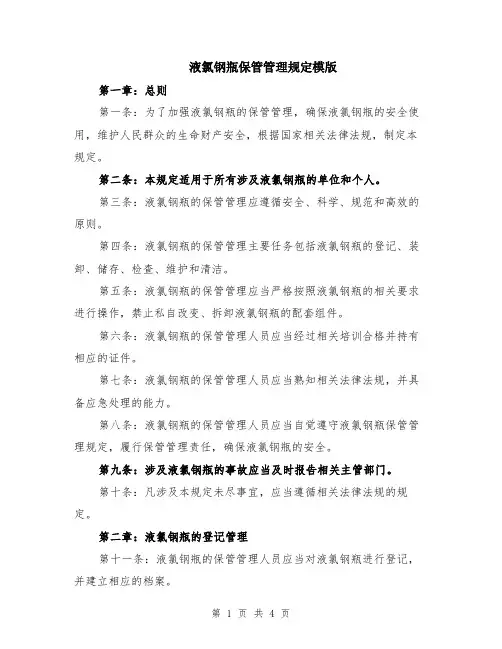 液氯钢瓶保管管理规定模版

第一章：总则

第一条：为了加强液氯钢瓶的保管管理，确保液氯钢瓶的安全使用，维护人民群众的生命财产安全，根据国家相关法律法规，制定本规定。

第二条：本规定适用于所有涉及液氯钢瓶的单位和个人。

第三条：液氯钢瓶的保管管理应遵循安全、科学、规范和高效的原则。

第四条：液氯钢瓶的保管管理主要任务包括液氯钢瓶的登记、装卸、储存、检查、维护和清洁。

第五条：液氯钢瓶的保管管理应当严格按照液氯钢瓶的相关要求进行操作，禁止私自改变、拆卸液氯钢瓶的配套组件。

第六条：液氯钢瓶的保管管理人员应当经过相关培训合格并持有相应的证件。

第七条：液氯钢瓶的保管管理人员应当熟知相关法律法规，并具备应急处理的能力。

第八条：液氯钢瓶的保管管理人员应当自觉遵守液氯钢瓶保管管理规定，履行保管管理责任，确保液氯钢瓶的安全。

第九条：涉及液氯钢瓶的事故应当及时报告相关主管部门。

第十条：凡涉及本规定未尽事宜，应当遵循相关法律法规的规定。

第二章：液氯钢瓶的登记管理

第十一条：液氯钢瓶的保管管理人员应当对液氯钢瓶进行登记，并建立相应的档案。

第 1 页 共 4 页